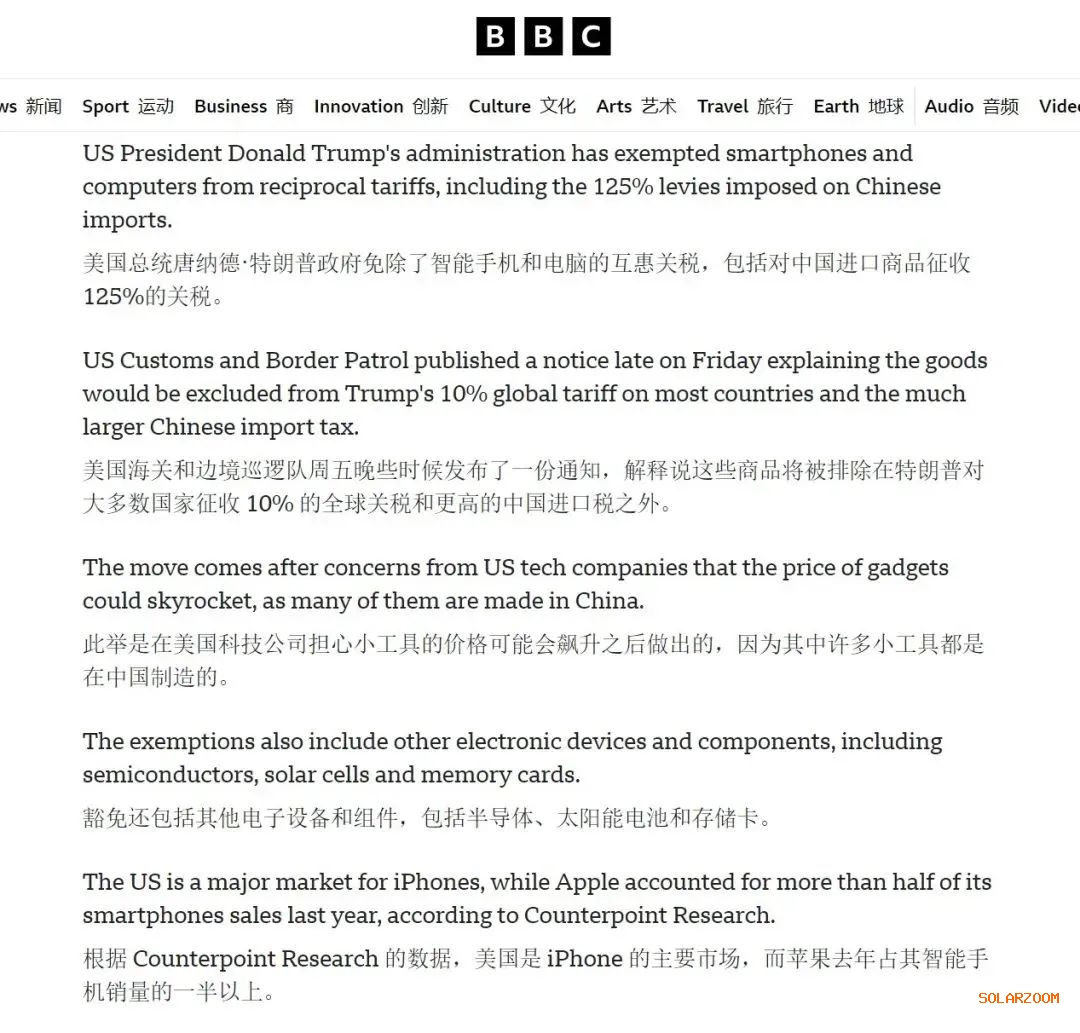 BBC

ws 新闻 Sport 运动 Business 商 Innovation 创新 Culture 文化 Arts 艺术 Travel 旅行 Earth 地球 Audio 音频 Vide

US President Donald Trump's administration has exempted smartphones and computers from reciprocal tariffs, including the 125% levies imposed on Chinese imports.

美国总统唐纳德·特朗普政府免除了智能手机和电脑的互惠关税，包括对中国进口商品征收125%的关税。

US Customs and Border Patrol published a notice late on Friday explaining the goods would be excluded from Trump's 10% global tariff on most countries and the much larger Chinese import tax.

美国海关和边境巡逻队周五晚些时候发布了一份通知，解释说这些商品将被排除在特朗普对大多数国家征收 10% 的全球关税和更高的中国进口税之外。

The move comes after concerns from US tech companies that the price of gadgets could skyrocket, as many of them are made in China.

此举是在美国科技公司担心小工具的价格可能会飙升之后做出的，因为其中许多小工具都是在中国制造的。

The exemptions also include other electronic devices and components, including semiconductors, solar cells and memory cards.

豁免还包括其他电子设备和组件，包括半导体、太阳能电池和存储卡。

The US is a major market for iPhones, while Apple accounted for more than half of its smartphones sales last year, according to Counterpoint Research.

根据 Counterpoint Research 的数据，美国是 iPhone 的主要市场，而苹果去年占其智能手机销量的一半以上。

SOLARZOOM